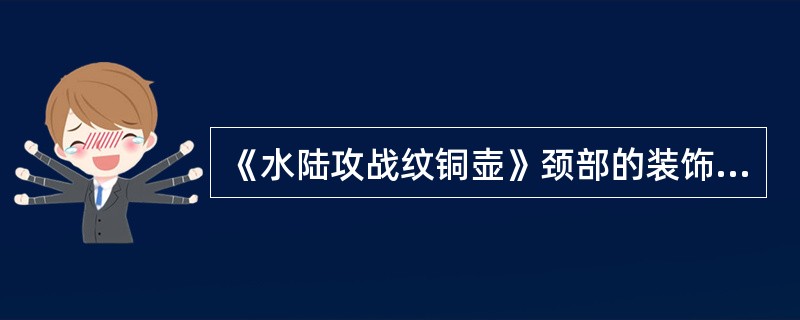 《水陆攻战纹铜壶》颈部的装饰...